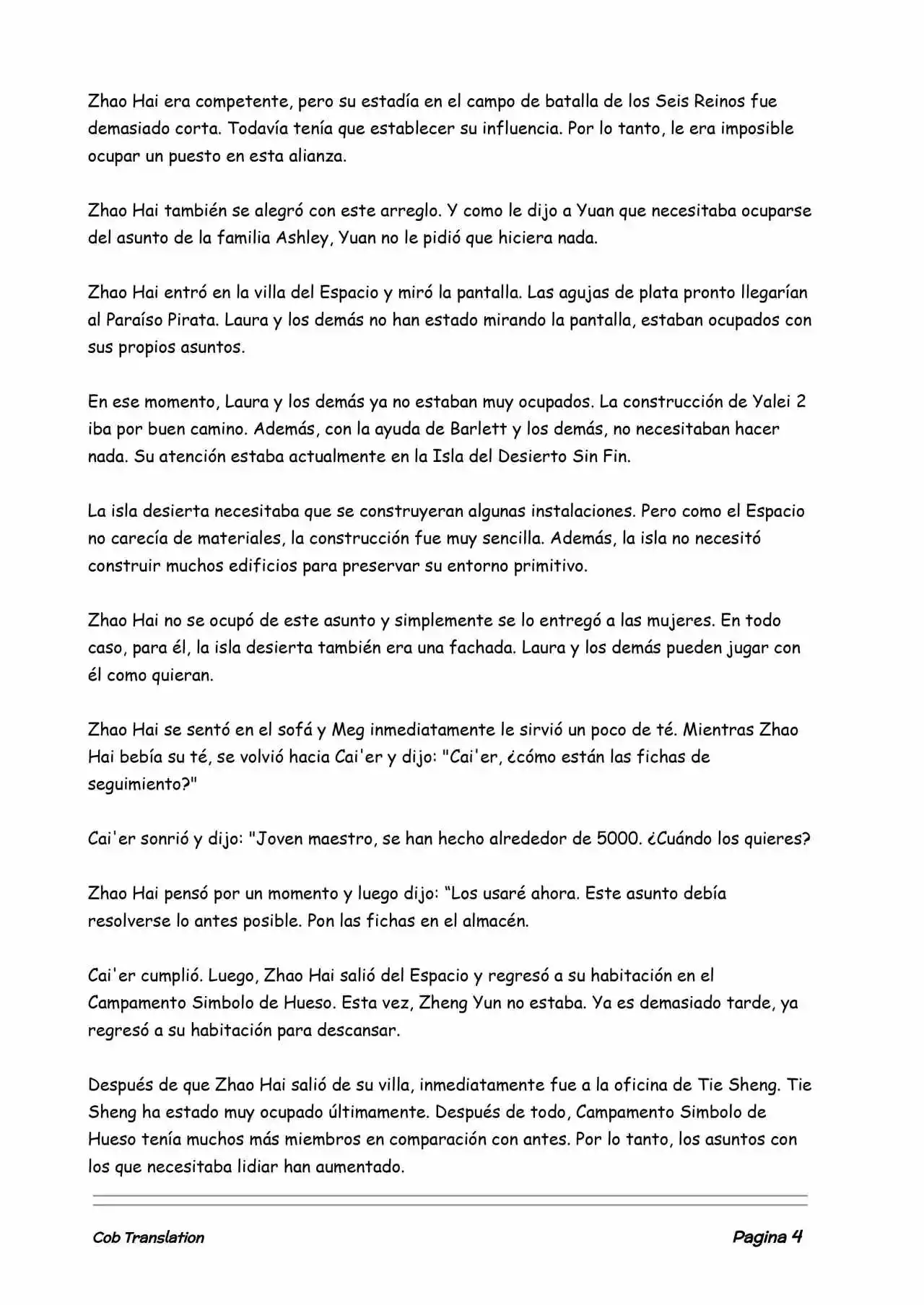 Zhao Hai era competente, pero su estadía en el campo de batalla de los Seis Reinos fue demasiado corta. Todavía tenía que establecer su influencia. Por lo tanto, le era imposible ocupar un puesto en esta alianza.

Zhao Hai también se alegró con este arreglo. Y como le dijo a Yuan que necesitaba ocuparse del asunto de la familia Ashley, Yuan no le pidió que hiciera nada.

Zhao Hai entró en la villa del Espacio y miró la pantalla. Las agujas de plata pronto llegarían al Paraíso Pirata. Laura y los demás no han estado mirando la pantalla, estaban ocupados con sus propios asuntos.

En ese momento, Laura y los demás ya no estaban muy ocupados. La construcción de Yalei 2 iba por buen camino. Además, con la ayuda de Barlett y los demás, no necesitaban hacer nada. Su atención estaba actualmente en la Isla del Desierto Sin Fin.

La isla desierta necesitaba que se construyeran algunas instalaciones. Pero como el Espacio no carecía de materiales, la construcción fue muy sencilla. Además, la isla no necesitó construir muchos edificios para preservar su entorno primitivo.

Zhao Hai no se ocupó de este asunto y simplemente se lo entregó a las mujeres. En todo caso, para él, la isla desierta también era una fachada. Laura y los demás pueden jugar con él como quieran.

Zhao Hai se sentó en el sofá y Meg inmediatamente le sirvió un poco de té. Mientras Zhao Hai bebía su té, se volvió hacia Cai'er y dijo: "Cai'er, ¿cómo están las fichas de seguimiento?"

Cai'er sonrió y dijo: "Joven maestro, se han hecho alrededor de 5000. ¿Cuándo los quieres?

Zhao Hai pensó por un momento y luego dijo: “Los usaré ahora. Este asunto debía resolverse lo antes posible. Pon las fichas en el almacén.

Cai'er cumplió. Luego, Zhao Hai salió del Espacio y regresó a su habitación en el Campamento Simbolo de Hueso. Esta vez, Zheng Yun no estaba. Ya es demasiado tarde, ya regresó a su habitación para descansar.

Después de que Zhao Hai salió de su villa, inmediatamente fue a la oficina de Tie Sheng. Tie Sheng ha estado muy ocupado últimamente. Después de todo, Campamento Simbolo de Hueso tenía muchos más miembros en comparación con antes. Por lo tanto, los asuntos con los que necesitaba lidiar han aumentado.

Cob Translation

Pagina 4